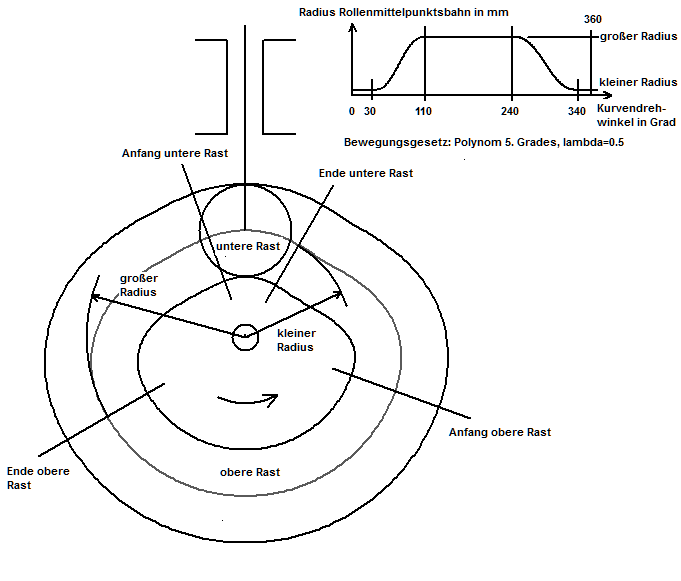 Radius Rollenmittelpunktsbahn in mm

360

großer Radius

kleiner Radius

0 30 110 240 340

Kurvendrehwinkel in Grad

Bewegungsgesetz: Polynom 5. Grades, lambda=0.5

Anfang untere Rast

Ende untere Rast

untere Rast

großer Radius

kleiner Radius

Anfang obere Rast

Ende obere Rast

obere Rast